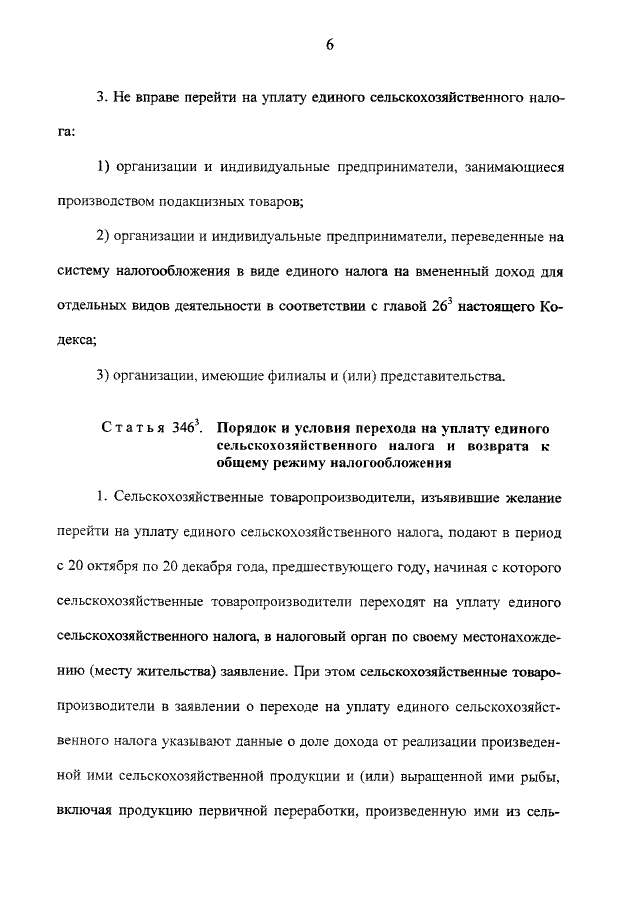 6

3. Не вправе перейти на уплату единого сельскохозяйственного налога:

1) организации и индивидуальные предприниматели, занимающиеся производством подакцизных товаров;

2) организации и индивидуальные предприниматели, переведенные на систему налогообложения в виде единого налога на вмененный доход для отдельных видов деятельности в соответствии с главой $26^3$ настоящего Кодекса;

3) организации, имеющие филиалы и (или) представительства.

Статья $346^3$. Порядок и условия перехода на уплату единого сельскохозяйственного налога и возврата к общему режиму налогообложения

1. Сельскохозяйственные товаропроизводители, изъявившие желание перейти на уплату единого сельскохозяйственного налога, подают в период с 20 октября по 20 декабря года, предшествующего году, начиная с которого сельскохозяйственные товаропроизводители переходят на уплату единого сельскохозяйственного налога, в налоговый орган по своему местонахождению (месту жительства) заявление. При этом сельскохозяйственные товаропроизводители в заявлении о переходе на уплату единого сельскохозяйственного налога указывают данные о доле дохода от реализации произведенной ими сельскохозяйственной продукции и (или) выращенной ими рыбы, включая продукцию первичной переработки, произведенную ими из сель-